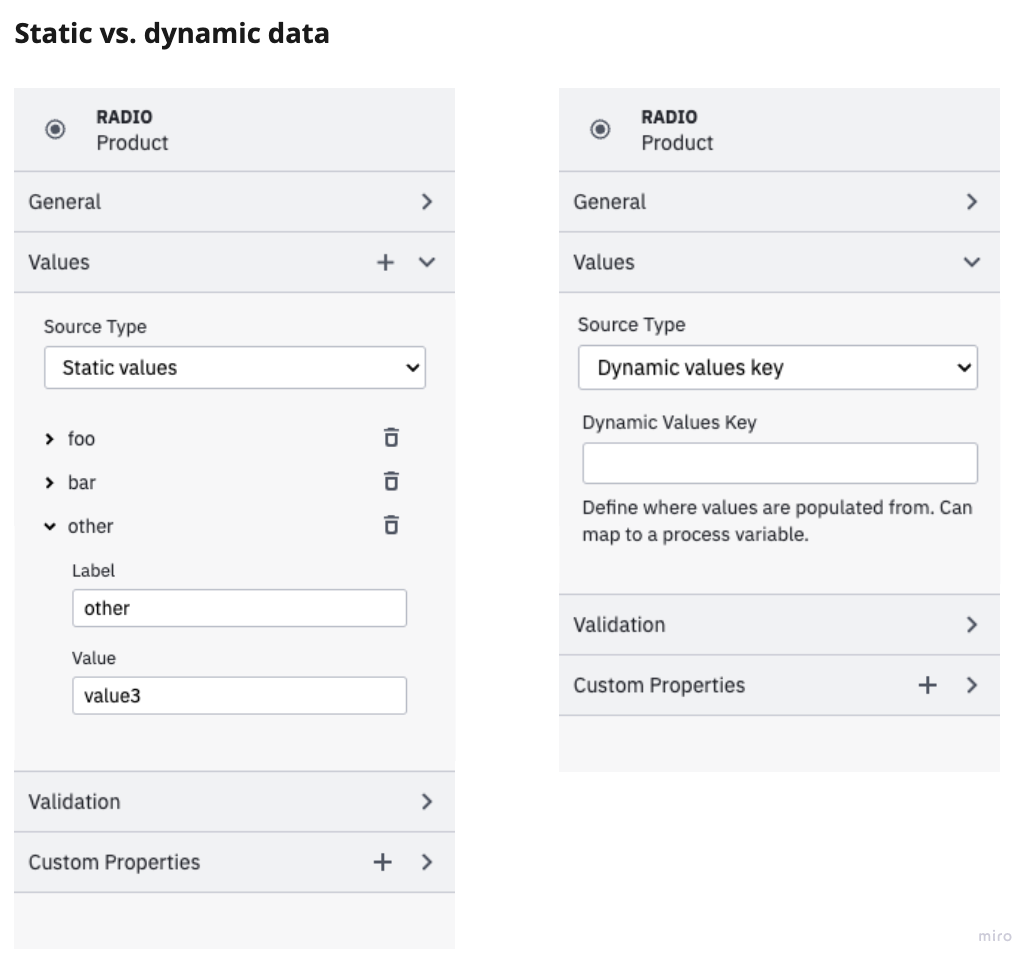 Static vs. dynamic data

RADIO
Product

General

Values

Source Type

Static values

foo

bar

other

Label

other

Value

value3

Validation

Custom Properties

RADIO
Product

General

Values

Source Type

Dynamic values key

Dynamic Values Key

Define where values are populated from. Can map to a process variable.

Validation

Custom Properties

miro